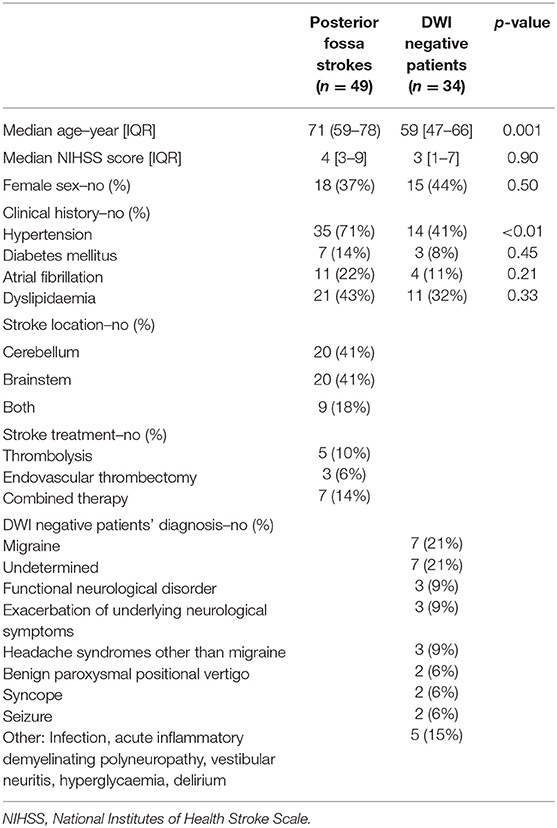 |  | Posterior fossa strokes ($n = 49$) | DWI negative patients ($n = 34$) | $p$-value |
|---|---|---|---|
| Median age–year [IQR] | 71 (59–78) | 59 [47–66] | 0.001 |
| Median NIHSS score [IQR] | 4 [3–9] | 3 [1–7] | 0.90 |
| Female sex–no (%) | 18 (37%) | 15 (44%) | 0.50 |
| Clinical history–no (%) |  |  |  |
| Hypertension | 35 (71%) | 14 (41%) | <0.01 |
| Diabetes mellitus | 7 (14%) | 3 (8%) | 0.45 |
| Atrial fibrillation | 11 (22%) | 4 (11%) | 0.21 |
| Dyslipidaemia | 21 (43%) | 11 (32%) | 0.33 |
| Stroke location–no (%) |  |  |  |
| Cerebellum | 20 (41%) |  |  |
| Brainstem | 20 (41%) |  |  |
| Both | 9 (18%) |  |  |
| Stroke treatment–no (%) |  |  |  |
| Thrombolysis | 5 (10%) |  |  |
| Endovascular thrombectomy | 3 (6%) |  |  |
| Combined therapy | 7 (14%) |  |  |
| DWI negative patients' diagnosis–no (%) |  |  |  |
| Migraine |  | 7 (21%) |  |
| Undetermined |  | 7 (21%) |  |
| Functional neurological disorder |  | 3 (9%) |  |
| Exacerbation of underlying neurological symptoms |  | 3 (9%) |  |
| Headache syndromes other than migraine |  | 3 (9%) |  |
| Benign paroxysmal positional vertigo |  | 2 (6%) |  |
| Syncope |  | 2 (6%) |  |
| Seizure |  | 2 (6%) |  |
| Other: Infection, acute inflammatory demyelinating polyneuropathy, vestibular neuritis, hyperglycaemia, delirium |  | 5 (15%) |  |

NIHSS, National Institutes of Health Stroke Scale.